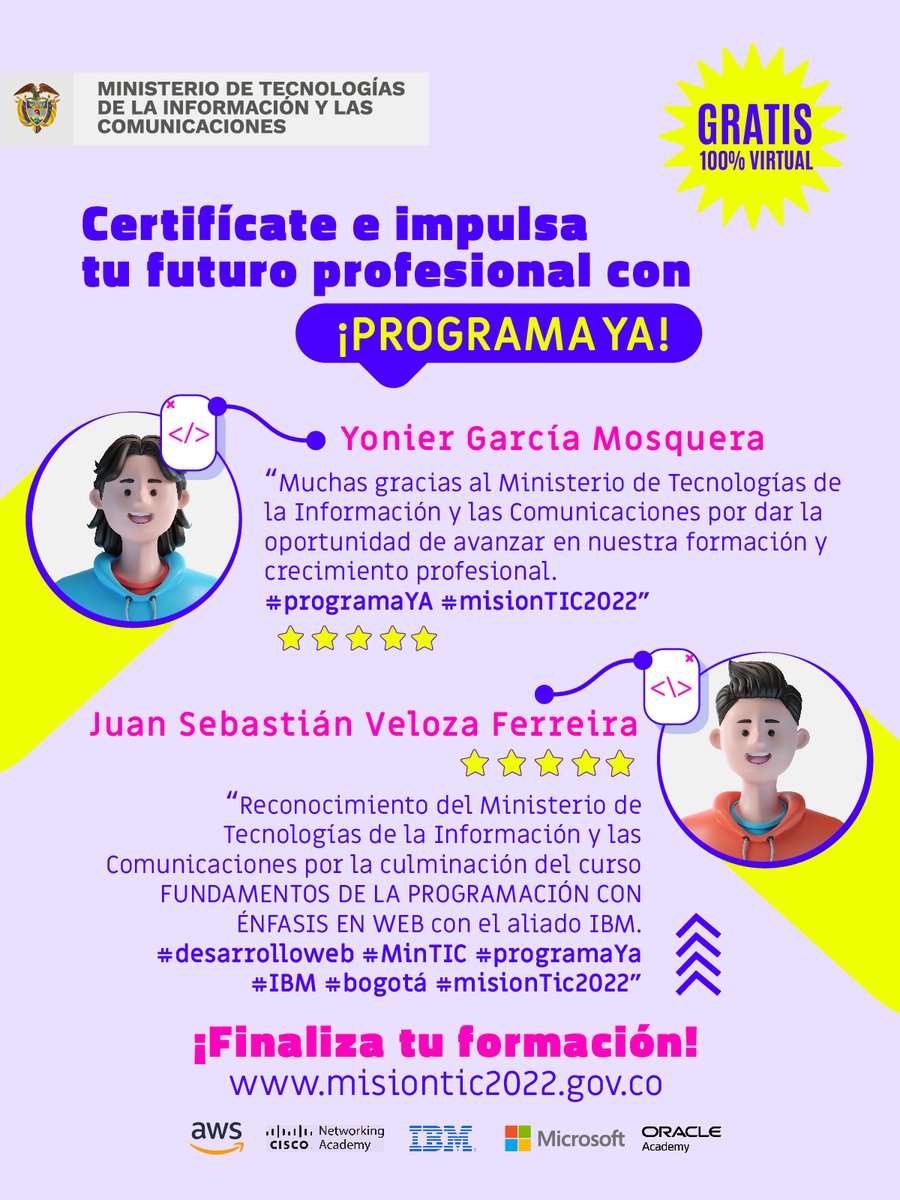 MINISTERIO DE TECNOLOGÍAS DE LA INFORMACIÓN Y LAS COMUNICACIONES

GRATIS
100% VIRTUAL

Certifícate e impulsa tu futuro profesional con

¡PROGRAMA YA!

</>

Yonier García Mosquera

"Muchas gracias al Ministerio de Tecnologías de la Información y las Comunicaciones por dar la oportunidad de avanzar en nuestra formación y crecimiento profesional.
#programaYA #misionTIC2022"

<\>

Juan Sebastián Veloza Ferreira

"Reconocimiento del Ministerio de Tecnologías de la Información y las Comunicaciones por la culminación del curso FUNDAMENTOS DE LA PROGRAMACIÓN CON ÉNFASIS EN WEB con el aliado IBM.
#desarrolloweb #MinTIC #programaYa #IBM #bogotá #misionTic2022"

¡Finaliza tu formación!
www.misiontic2022.gov.co

aws
CISCO Networking Academy
IBM
Microsoft
ORACLE Academy